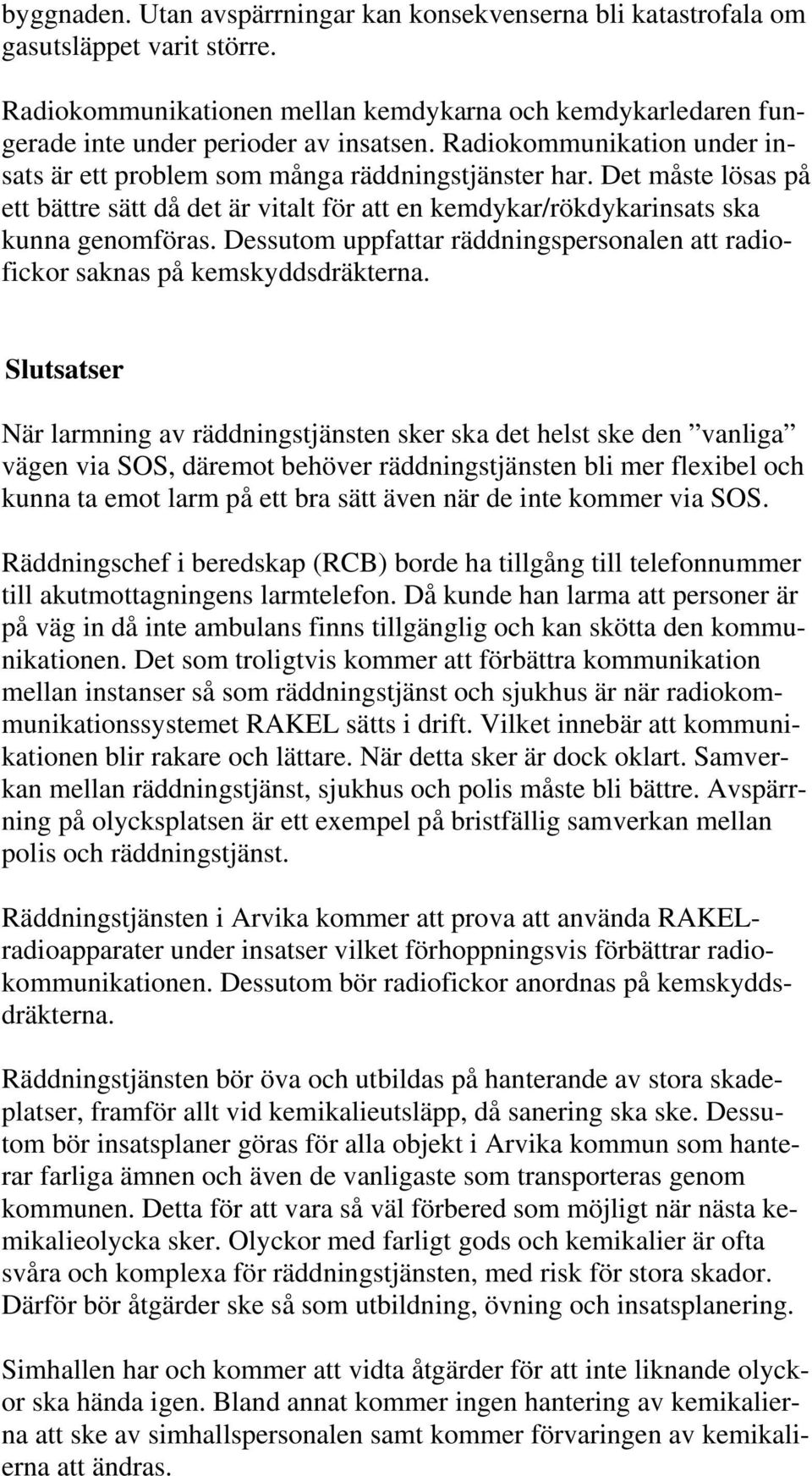 byggnaden. Utan avspärrningar kan konsekvenserna bli katastrofala om gasutsläppet varit större.

Radiokommunikationen mellan kemdykarna och kemdykarledaren fungerade inte under perioder av insatsen. Radiokommunikation under insats är ett problem som många räddningstjänster har. Det måste lösas på ett bättre sätt då det är vitalt för att en kemdykar/rökdykarinsats ska kunna genomföras. Dessutom uppfattar räddningspersonalen att radiofickor saknas på kemskyddsdräkterna.

Slutsatser

När larmning av räddningstjänsten sker ska det helst ske den ”vanliga” vägen via SOS, däremot behöver räddningstjänsten bli mer flexibel och kunna ta emot larm på ett bra sätt även när de inte kommer via SOS.

Räddningschef i beredskap (RCB) borde ha tillgång till telefonnummer till akutmottagningens larmtelefon. Då kunde han larma att personer är på väg in då inte ambulans finns tillgänglig och kan skötta den kommunikationen. Det som troligtvis kommer att förbättra kommunikation mellan instanser så som räddningstjänst och sjukhus är när radiokommunikationssystemet RAKEL sätts i drift. Vilket innebär att kommunikationen blir rakare och lättare. När detta sker är dock oklart. Samverkan mellan räddningstjänst, sjukhus och polis måste bli bättre. Avspärrning på olycksplatsen är ett exempel på bristfällig samverkan mellan polis och räddningstjänst.

Räddningstjänsten i Arvika kommer att prova att använda RAKEL-radioapparater under insatser vilket förhoppningsvis förbättrar radiokommunikationen. Dessutom bör radiofickor anordnas på kemskyddsdräkterna.

Räddningstjänsten bör öva och utbildas på hanterande av stora skadeplatser, framför allt vid kemikalieutsläpp, då sanering ska ske. Dessutom bör insatsplaner göras för alla objekt i Arvika kommun som hanterar farliga ämnen och även de vanligaste som transporteras genom kommunen. Detta för att vara så väl förbered som möjligt när nästa kemikalieolycka sker. Olyckor med farligt gods och kemikalier är ofta svåra och komplexa för räddningstjänsten, med risk för stora skador. Därför bör åtgärder ske så som utbildning, övning och insatsplanering.

Simhallen har och kommer att vidta åtgärder för att inte liknande olyckor ska hända igen. Bland annat kommer ingen hantering av kemikalierna att ske av simhallspersonalen samt kommer förvaringen av kemikalierna att ändras.